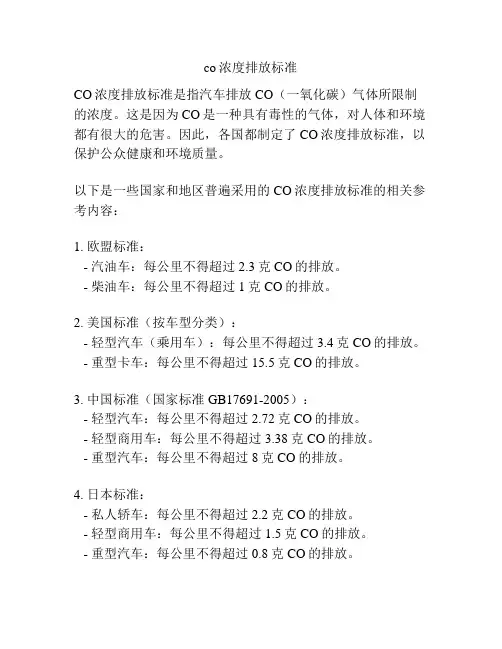 co 浓度排放标准

CO 浓度排放标准是指汽车排放 CO（一氧化碳）气体所限制的浓度。这是因为 CO 是一种具有毒性的气体，对人体和环境都有很大的危害。因此，各国都制定了 CO 浓度排放标准，以保护公众健康和环境质量。

以下是一些国家和地区普遍采用的 CO 浓度排放标准的相关参考内容：

1. 欧盟标准：
- 汽油车：每公里不得超过 2.3 克 CO 的排放。
- 柴油车：每公里不得超过 1 克 CO 的排放。

2. 美国标准（按车型分类）：
- 轻型汽车（乘用车）：每公里不得超过 3.4 克 CO 的排放。
- 重型卡车：每公里不得超过 15.5 克 CO 的排放。

3. 中国标准（国家标准 GB17691-2005）：
- 轻型汽车：每公里不得超过 2.72 克 CO 的排放。
- 轻型商用车：每公里不得超过 3.38 克 CO 的排放。
- 重型汽车：每公里不得超过 8 克 CO 的排放。

4. 日本标准：
- 私人轿车：每公里不得超过 2.2 克 CO 的排放。
- 轻型商用车：每公里不得超过 1.5 克 CO 的排放。
- 重型汽车：每公里不得超过 0.8 克 CO 的排放。